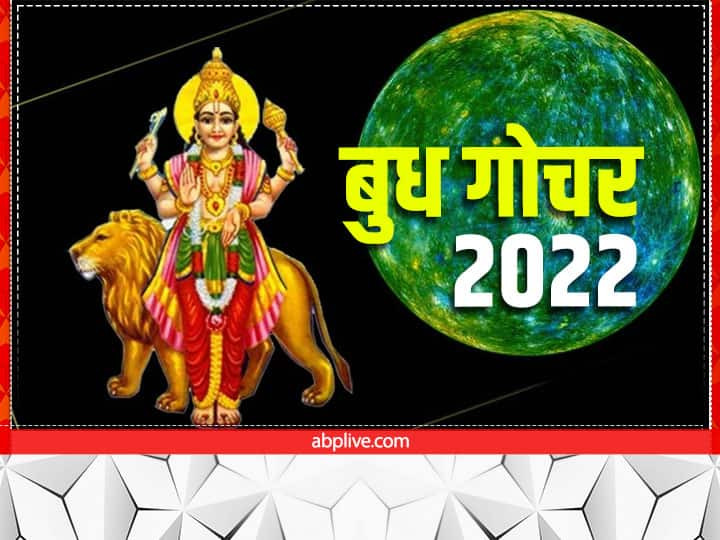 बुध गोचर
2022

abplive.com